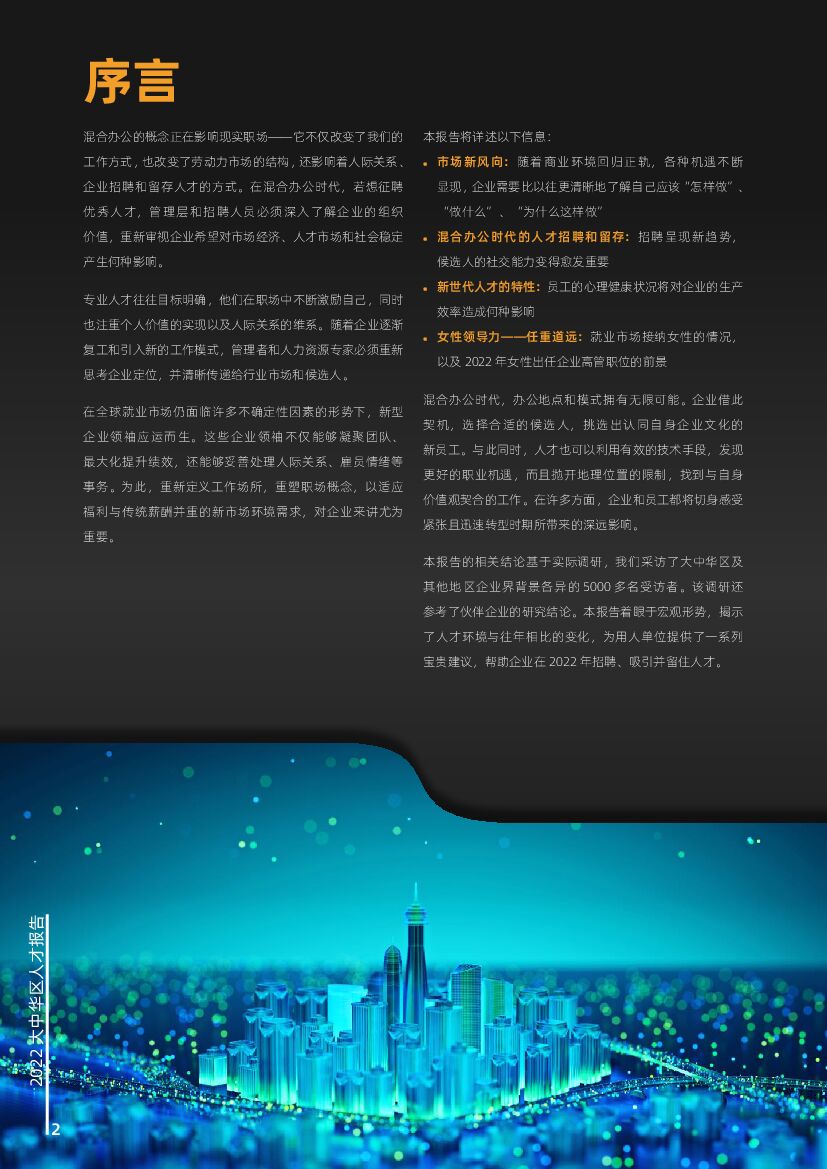 序言

混合办公的概念正在影响现实职场——它不仅改变了我们的工作方式，也改变了劳动力市场的结构，还影响着人际关系、企业招聘和留存人才的方式。在混合办公时代，若想征聘优秀人才，管理层和招聘人员必须深入了解企业的组织价值，重新审视企业希望对市场经济、人才市场和社会稳定产生何种影响。

专业人才往往目标明确，他们在职场中不断激励自己，同时也注重个人价值的实现以及人际关系的维系。随着企业逐渐复工和引入新的工作模式，管理者和人力资源专家必须重新思考企业定位，并清晰传递给行业市场和候选人。

在全球就业市场仍面临许多不确定性因素的形势下，新型企业领袖应运而生。这些企业领袖不仅能够凝聚团队、最大化提升绩效，还能够妥善处理人际关系、雇员情绪等事务。为此，重新定义工作场所，重塑职场概念，以适应福利与传统薪酬并重的新市场环境需求，对企业来讲尤为重要。

本报告将详述以下信息：

• 市场新风向：随着商业环境回归正轨，各种机遇不断显现，企业需要比以往更清晰地了解自己应该“怎样做”、“做什么”、“为什么这样做”

• 混合办公时代的人才招聘和留存：招聘呈现新趋势，候选人的社交能力变得愈发重要

• 新世代人才的特性：员工的心理健康状况将对企业的生产效率造成何种影响

• 女性领导力——任重道远：就业市场接纳女性的情况，以及2022年女性出任企业高管职位的前景

混合办公时代，办公地点和模式拥有无限可能。企业借此契机，选择合适的候选人，挑选出认同自身企业文化的新员工。与此同时，人才也可以利用有效的技术手段，发现更好的职业机遇，而且抛开地理位置的限制，找到与自身价值观契合的工作。在许多方面，企业和员工都将切身感受紧张且迅速转型时期所带来的深远影响。

本报告的相关结论基于实际调研，我们采访了大中华区及其他地区企业界背景各异的5000多名受访者。该调研还参考了伙伴企业的研究结论。本报告着眼于宏观形势，揭示了人才环境与往年相比的变化，为用人单位提供了一系列宝贵建议，帮助企业在2022年招聘、吸引并留住人才。

2022大中华区人才报告

2